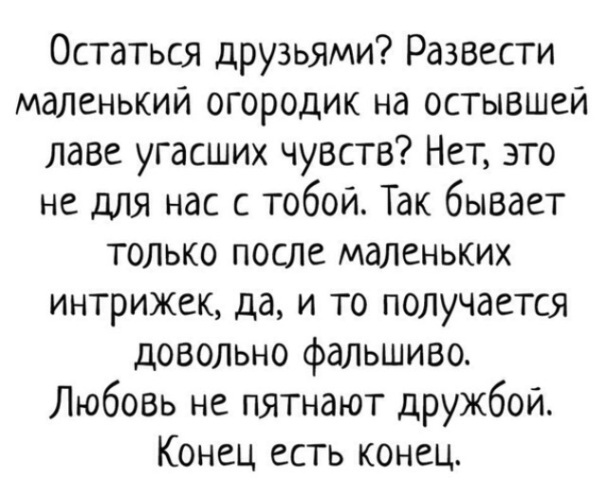 Остаться друзьями? Развести маленький огородик на остывшей лаве угасших чувств? Нет, это не для нас с тобой. Так бывает только после маленьких интрижек, да, и то получается довольно фальшиво.
Любовь не пятнают дружбой. Конец есть конец.